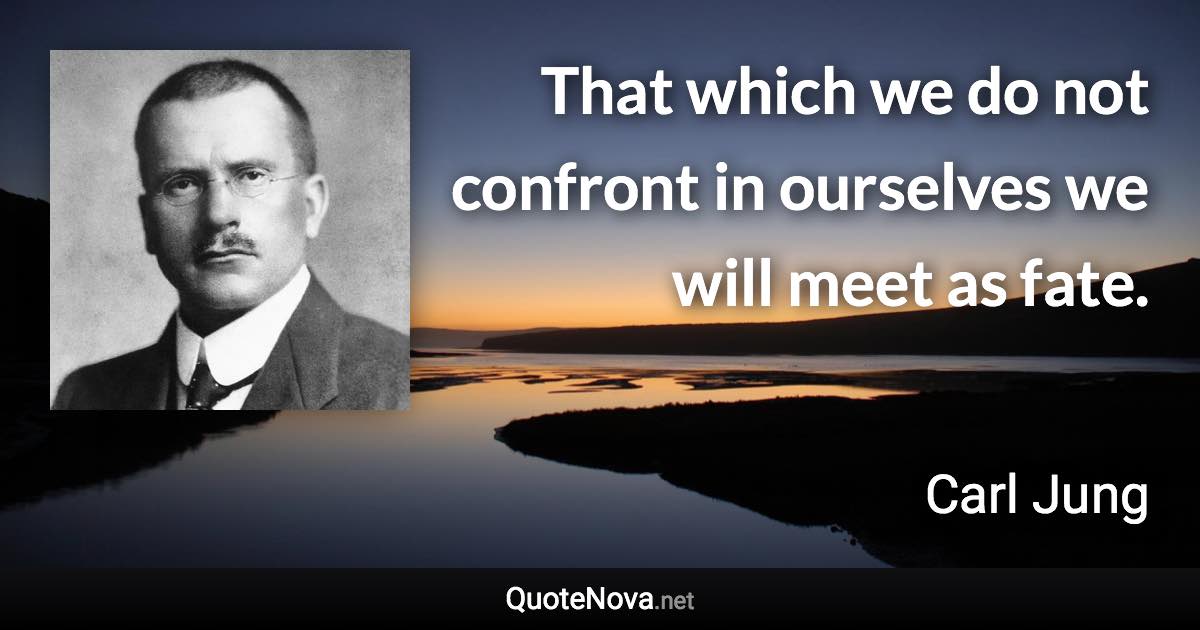 That which we do not confront in ourselves we will meet as fate.

Carl Jung

QuoteNova.net